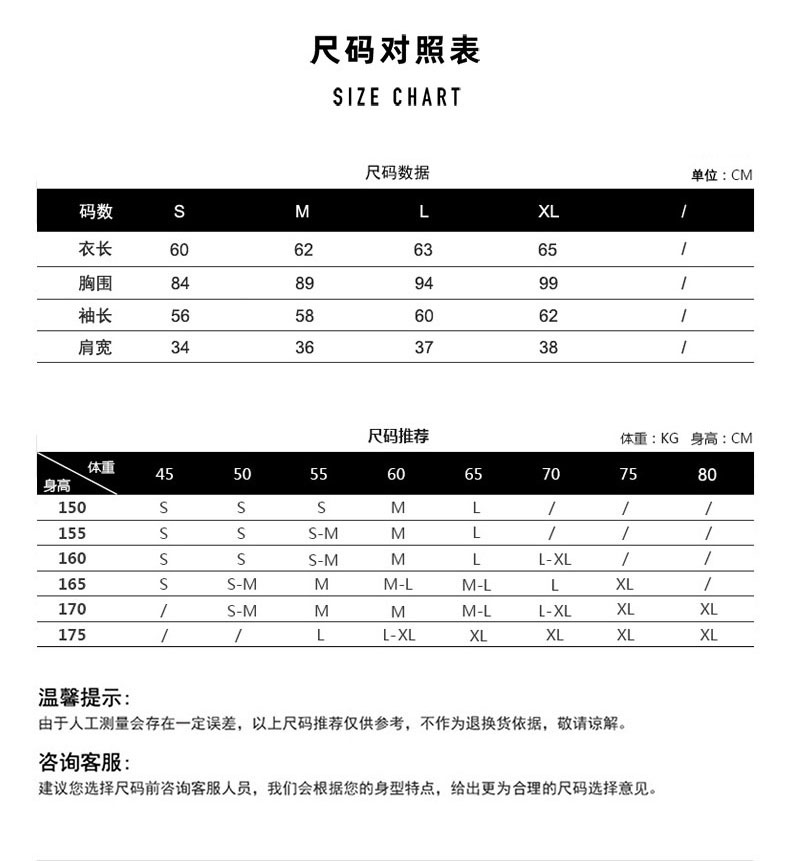 尺码对照表

SIZE CHART

尺码数据

单位：CM

| 码数 | S | M | L | XL | / |
|---|---|---|---|---|---|
| 衣长 | 60 | 62 | 63 | 65 | / |
| 胸围 | 84 | 89 | 94 | 99 | / |
| 袖长 | 56 | 58 | 60 | 62 | / |
| 肩宽 | 34 | 36 | 37 | 38 | / |

尺码推荐

体重：KG 身高：CM

| 体重 身高 | 45 | 50 | 55 | 60 | 65 | 70 | 75 | 80 |
|---|---|---|---|---|---|---|---|---|
| 150 | S | S | S | M | L | / | / | / |
| 155 | S | S | S-M | M | L | / | / | / |
| 160 | S | S | S-M | M | L | L-XL | / | / |
| 165 | S | S-M | M | M-L | M-L | L | XL | / |
| 170 | / | S-M | M | M | M-L | L-XL | XL | XL |
| 175 | / | / | L | L-XL | XL | XL | XL | XL |

温馨提示:
由于人工测量会存在一定误差，以上尺码推荐仅供参考，不作为退换货依据，敬请谅解。

咨询客服:
建议您选择尺码前咨询客服人员，我们会根据您的身型特点，给出更为合理的尺码选择意见。